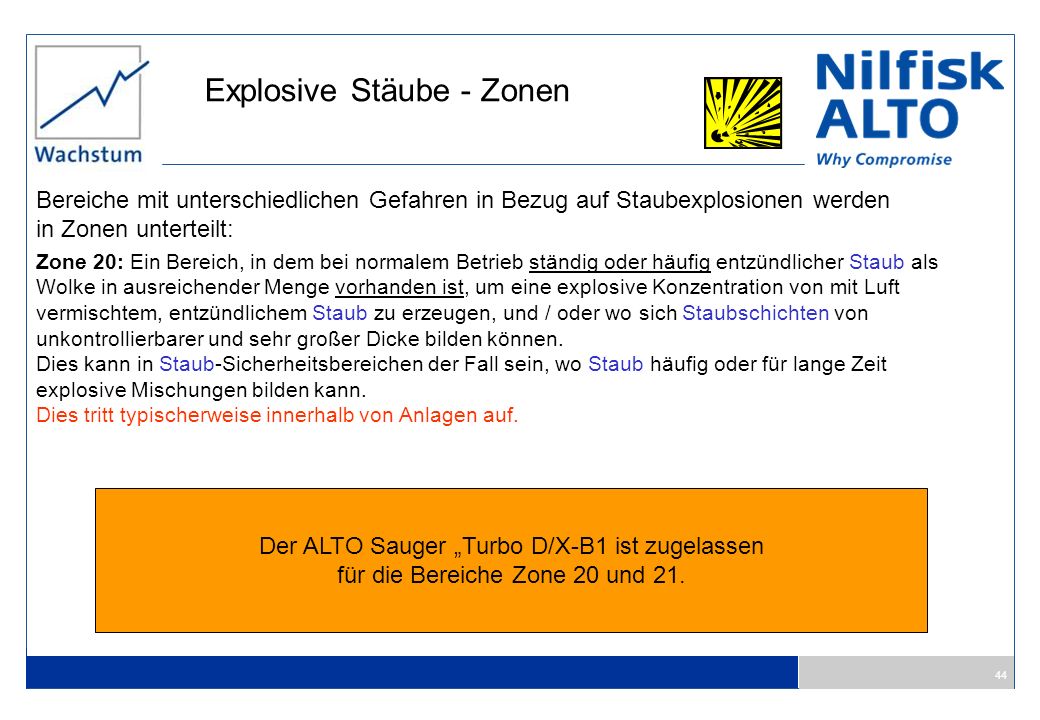 Wachstum

Explosive Stäube - Zonen

Nilfisk ALTO
Why Compromise

Bereiche mit unterschiedlichen Gefahren in Bezug auf Staubexplosionen werden in Zonen unterteilt:

Zone 20: Ein Bereich, in dem bei normalem Betrieb ständig oder häufig entzündlicher Staub als Wolke in ausreichender Menge vorhanden ist, um eine explosive Konzentration von mit Luft vermischtem, entzündlichem Staub zu erzeugen, und / oder wo sich Staubschichten von unkontrollierbarer und sehr großer Dicke bilden können.
Dies kann in Staub-Sicherheitsbereichen der Fall sein, wo Staub häufig oder für lange Zeit explosive Mischungen bilden kann.
Dies tritt typischerweise innerhalb von Anlagen auf.

Der ALTO Sauger „Turbo D/X-B1 ist zugelassen für die Bereiche Zone 20 und 21.

44